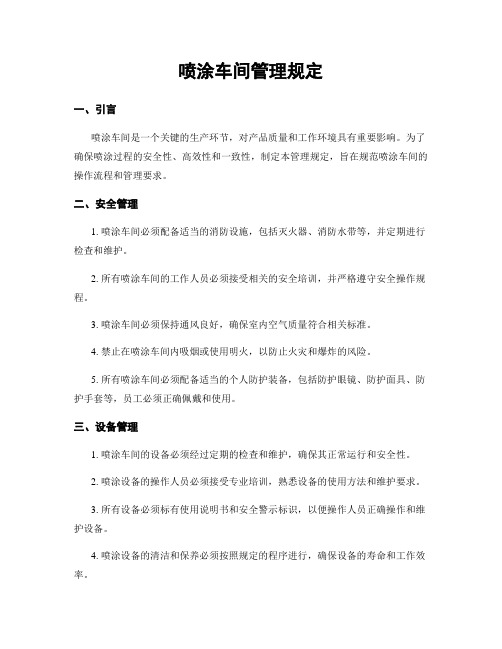 喷涂车间管理规定

一、引言

喷涂车间是一个关键的生产环节，对产品质量和工作环境具有重要影响。为了确保喷涂过程的安全性、高效性和一致性，制定本管理规定，旨在规范喷涂车间的操作流程和管理要求。

二、安全管理

1. 喷涂车间必须配备适当的消防设施，包括灭火器、消防水带等，并定期进行检查和维护。

2. 所有喷涂车间的工作人员必须接受相关的安全培训，并严格遵守安全操作规程。

3. 喷涂车间必须保持通风良好，确保室内空气质量符合相关标准。

4. 禁止在喷涂车间内吸烟或使用明火，以防止火灾和爆炸的风险。

5. 所有喷涂车间必须配备适当的个人防护装备，包括防护眼镜、防护面具、防护手套等，员工必须正确佩戴和使用。

三、设备管理

1. 喷涂车间的设备必须经过定期的检查和维护，确保其正常运行和安全性。

2. 喷涂设备的操作人员必须接受专业培训，熟悉设备的使用方法和维护要求。

3. 所有设备必须标有使用说明书和安全警示标识，以便操作人员正确操作和维护设备。

4. 喷涂设备的清洁和保养必须按照规定的程序进行，确保设备的寿命和工作效率。